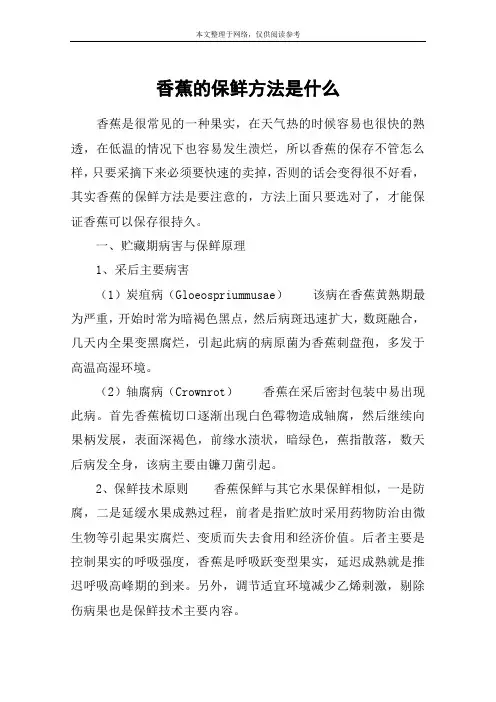 本文整理于网络，仅供阅读参考

香蕉的保鲜方法是什么

香蕉是很常见的一种果实，在天气热的时候容易也很快的熟透，在低温的情况下也容易发生溃烂，所以香蕉的保存不管怎么样，只要采摘下来必须要快速的卖掉，否则的话会变得很不好看，其实香蕉的保鲜方法是要注意的，方法上面只要选对了，才能保证香蕉可以保存很持久。

一、贮藏期病害与保鲜原理

1、采后主要病害

（1）炭疽病（Gloeospriummusae）　该病在香蕉黄熟期最为严重，开始时常为暗褐色黑点，然后病斑迅速扩大，数斑融合，几天内全果变黑腐烂，引起此病的病原菌为香蕉刺盘孢，多发于高温高湿环境。

（2）轴腐病（Crownrot）　香蕉在采后密封包装中易出现此病。首先香蕉梳切口逐渐出现白色霉物造成轴腐，然后继续向果柄发展，表面深褐色，前缘水渍状，暗绿色，蕉指散落，数天后病发全身，该病主要由镰刀菌引起。

2、保鲜技术原则　香蕉保鲜与其它水果保鲜相似，一是防腐，二是延缓水果成熟过程，前者是指贮放时采用药物防治由微生物等引起果实腐烂、变质而失去食用和经济价值。后者主要是控制果实的呼吸强度，香蕉是呼吸跃变型果实，延迟成熟就是推迟呼吸高峰期的到来。另外，调节适宜环境减少乙烯刺激，剔除伤病果也是保鲜技术主要内容。